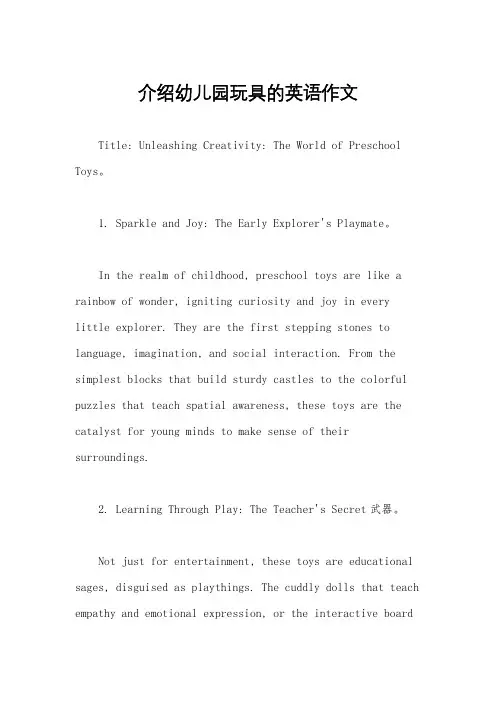 介绍幼儿园玩具的英语作文

Title: Unleashing Creativity: The World of Preschool Toys。

1. Sparkle and Joy: The Early Explorer's Playmate。

In the realm of childhood, preschool toys are like a rainbow of wonder, igniting curiosity and joy in every little explorer. They are the first stepping stones to language, imagination, and social interaction. From the simplest blocks that build sturdy castles to the colorful puzzles that teach spatial awareness, these toys are the catalyst for young minds to make sense of their surroundings.

2. Learning Through Play: The Teacher's Secret 武器。

Not just for entertainment, these toys are educational sages, disguised as playthings. The cuddly dolls that teach empathy and emotional expression, or the interactive board